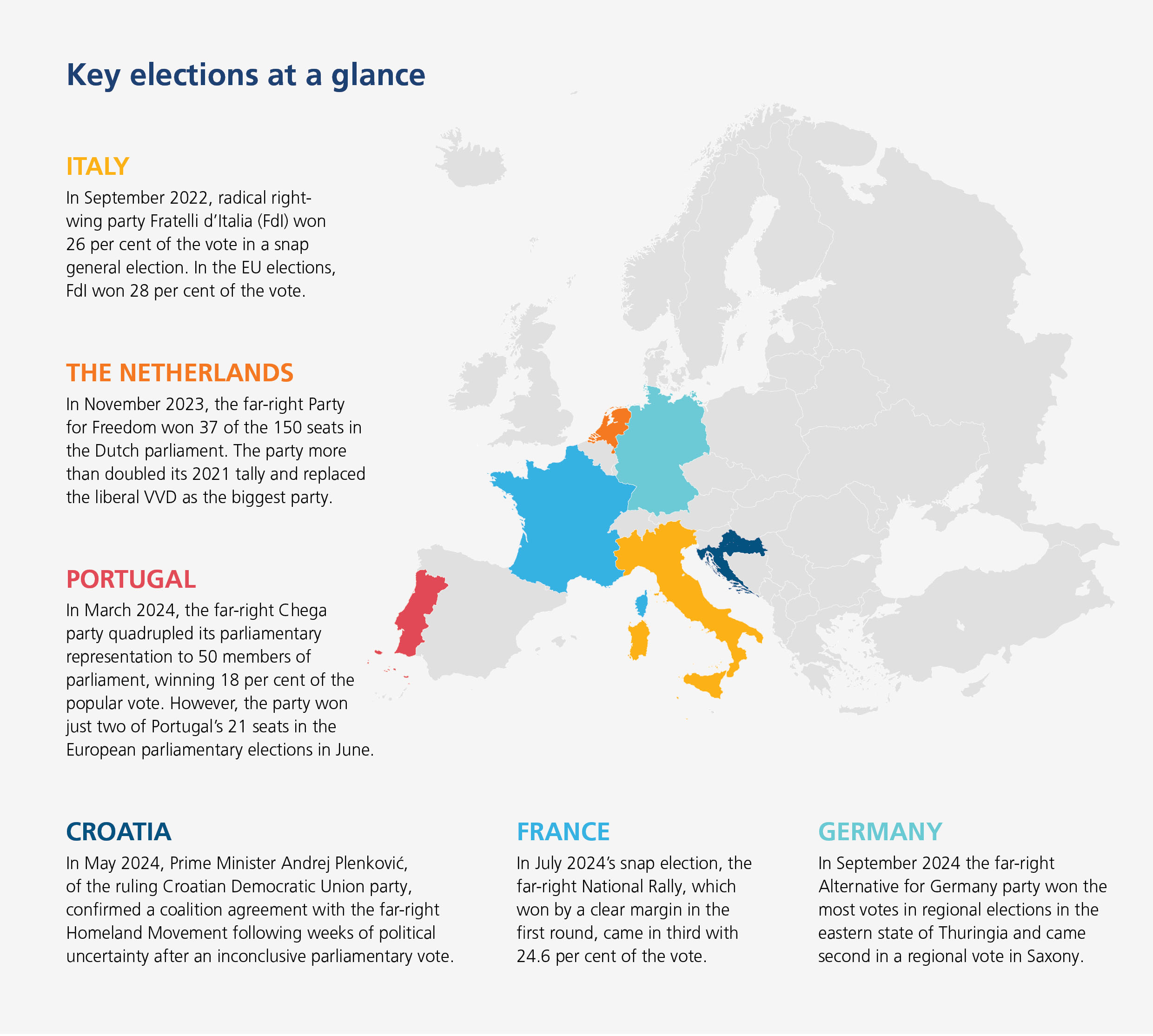 Key elections at a glance

ITALY

In September 2022, radical right-wing party Fratelli d'Italia (FdI) won 26 per cent of the vote in a snap general election. In the EU elections, FdI won 28 per cent of the vote.

THE NETHERLANDS

In November 2023, the far-right Party for Freedom won 37 of the 150 seats in the Dutch parliament. The party more than doubled its 2021 tally and replaced the liberal VVD as the biggest party.

PORTUGAL

In March 2024, the far-right Chega party quadrupled its parliamentary representation to 50 members of parliament, winning 18 per cent of the popular vote. However, the party won just two of Portugal's 21 seats in the European parliamentary elections in June.

CROATIA

In May 2024, Prime Minister Andrej Plenković, of the ruling Croatian Democratic Union party, confirmed a coalition agreement with the far-right Homeland Movement following weeks of political uncertainty after an inconclusive parliamentary vote.

FRANCE

In July 2024's snap election, the far-right National Rally, which won by a clear margin in the first round, came in third with 24.6 per cent of the vote.

GERMANY

In September 2024 the far-right Alternative for Germany party won the most votes in regional elections in the eastern state of Thuringia and came second in a regional vote in Saxony.